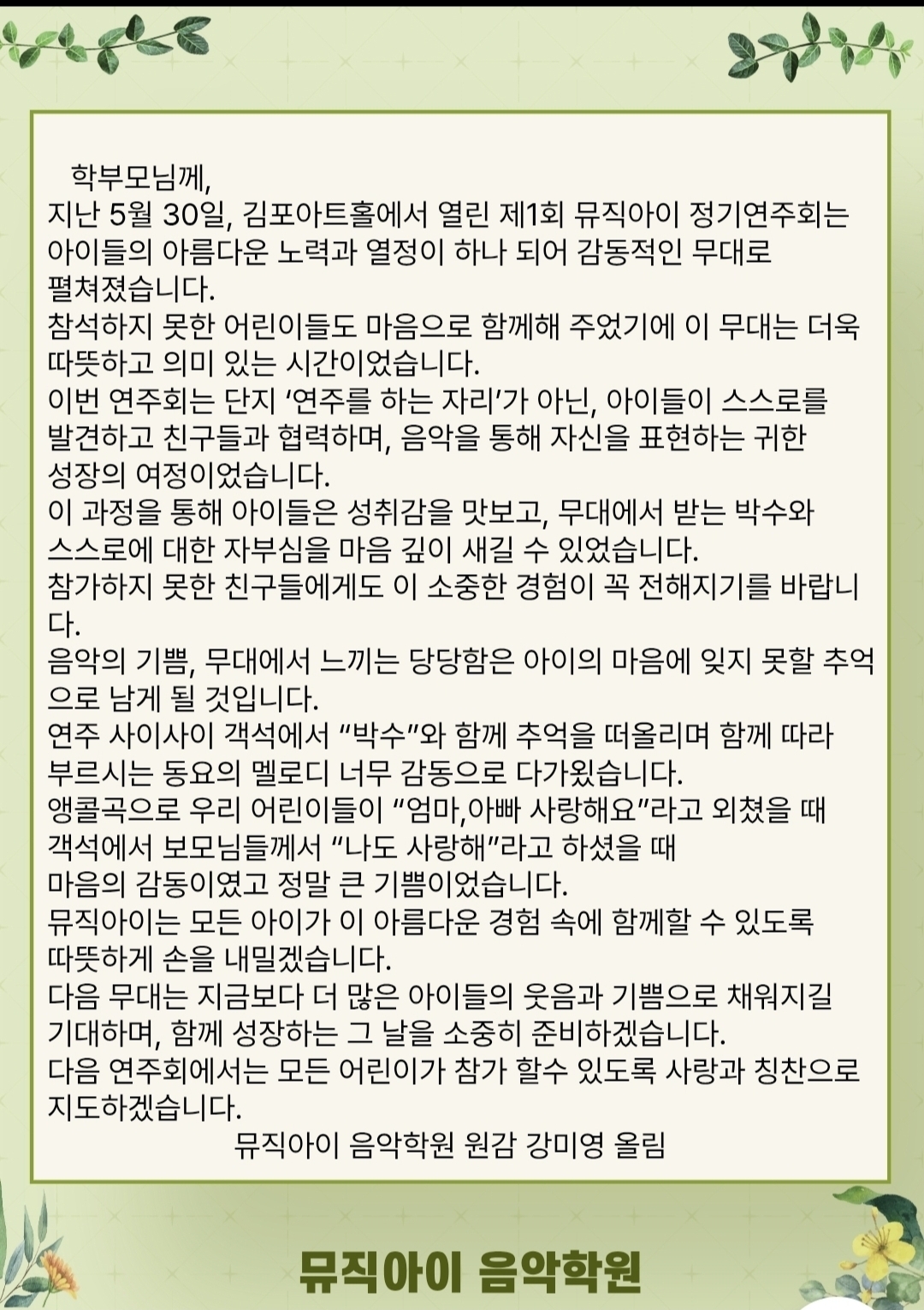 학부모님께,
지난 5월 30일, 김포아트홀에서 열린 제1회 뮤직아이 정기연주회는 아이들의 아름다운 노력과 열정이 하나 되어 감동적인 무대로 펼쳐졌습니다.
참석하지 못한 어린이들도 마음으로 함께해 주었기에 이 무대는 더욱 따뜻하고 의미 있는 시간이었습니다.
이번 연주회는 단지 '연주를 하는 자리'가 아닌, 아이들이 스스로를 발견하고 친구들과 협력하며, 음악을 통해 자신을 표현하는 귀한 성장의 여정이었습니다.
이 과정을 통해 아이들은 성취감을 맛보고, 무대에서 받는 박수와 스스로에 대한 자부심을 마음 깊이 새길 수 있었습니다.
참가하지 못한 친구들에게도 이 소중한 경험이 꼭 전해지기를 바랍니다.
음악의 기쁨, 무대에서 느끼는 당당함은 아이의 마음에 잊지 못할 추억으로 남게 될 것입니다.
연주 사이사이 객석에서 "박수"와 함께 추억을 떠올리며 함께 따라 부르시는 동요의 멜로디 너무 감동으로 다가왔습니다.
앵콜곡으로 우리 어린이들이 "엄마,아빠 사랑해요"라고 외쳤을 때 객석에서 보모님들께서 "나도 사랑해"라고 하셨을 때
마음의 감동이였고 정말 큰 기쁨이었습니다.
뮤직아이는 모든 아이가 이 아름다운 경험 속에 함께할 수 있도록 따뜻하게 손을 내밀겠습니다.
다음 무대는 지금보다 더 많은 아이들의 웃음과 기쁨으로 채워지길 기대하며, 함께 성장하는 그 날을 소중히 준비하겠습니다.
다음 연주회에서는 모든 어린이가 참가 할수 있도록 사랑과 칭찬으로 지도하겠습니다.
뮤직아이 음악학원 원감 강미영 올림

뮤직아이 음악학원